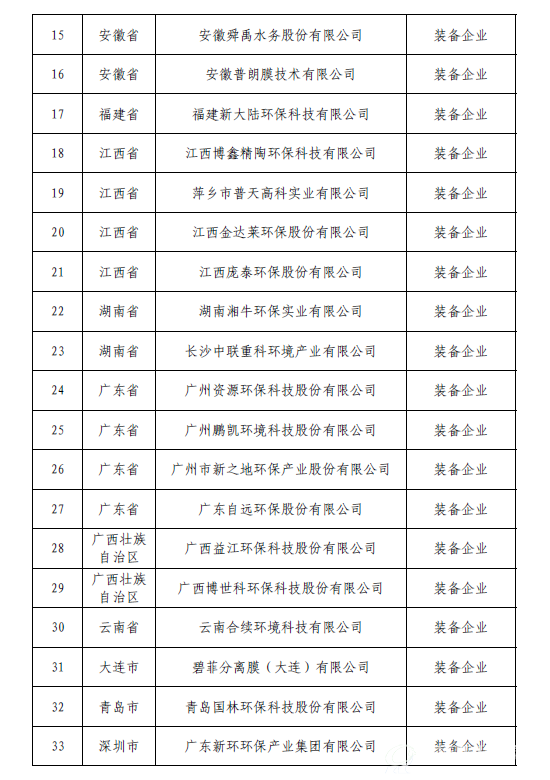 | 15 | 安徽省 | 安徽舜禹水务股份有限公司 | 装备企业 |
|---|---|---|---|
| 16 | 安徽省 | 安徽普朗膜技术有限公司 | 装备企业 |
| 17 | 福建省 | 福建新大陆环保科技有限公司 | 装备企业 |
| 18 | 江西省 | 江西博鑫精陶环保科技有限公司 | 装备企业 |
| 19 | 江西省 | 萍乡市普天高科实业有限公司 | 装备企业 |
| 20 | 江西省 | 江西金达莱环保股份有限公司 | 装备企业 |
| 21 | 江西省 | 江西庞泰环保股份有限公司 | 装备企业 |
| 22 | 湖南省 | 湖南湘牛环保实业有限公司 | 装备企业 |
| 23 | 湖南省 | 长沙中联重科环境产业有限公司 | 装备企业 |
| 24 | 广东省 | 广州资源环保科技股份有限公司 | 装备企业 |
| 25 | 广东省 | 广州鹏凯环境科技股份有限公司 | 装备企业 |
| 26 | 广东省 | 广州市新之地环保产业股份有限公司 | 装备企业 |
| 27 | 广东省 | 广东自远环保股份有限公司 | 装备企业 |
| 28 | 广西壮族自治区 | 广西益江环保科技股份有限公司 | 装备企业 |
| 29 | 广西壮族自治区 | 广西博世科环保科技股份有限公司 | 装备企业 |
| 30 | 云南省 | 云南合续环境科技有限公司 | 装备企业 |
| 31 | 大连市 | 碧菲分离膜（大连）有限公司 | 装备企业 |
| 32 | 青岛市 | 青岛国林环保科技股份有限公司 | 装备企业 |
| 33 | 深圳市 | 广东新环环保产业集团有限公司 | 装备企业 |